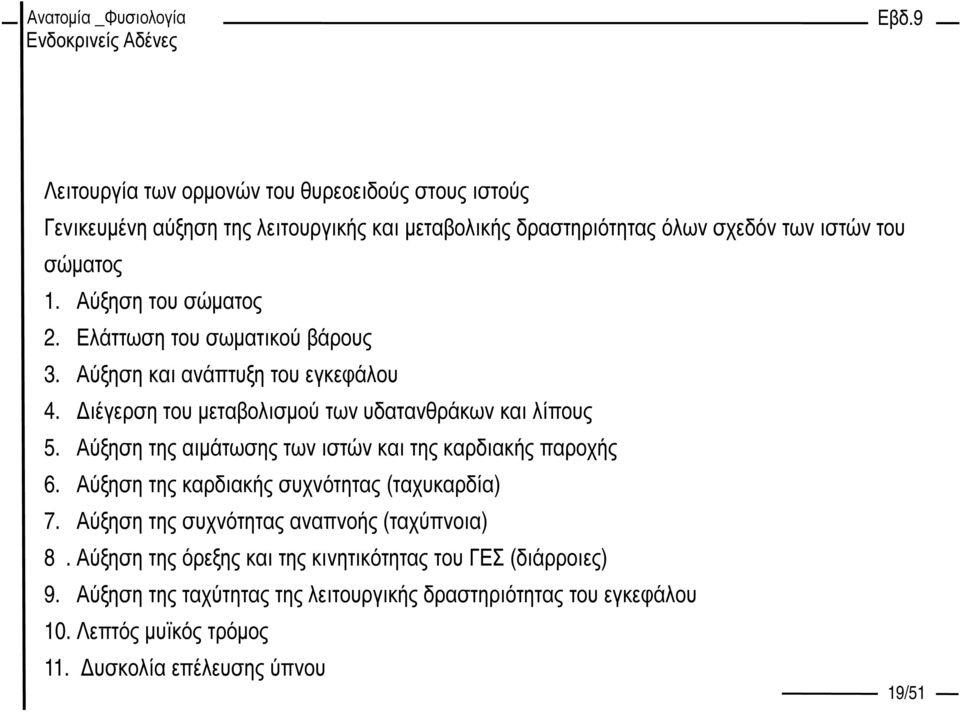 Ανατομία _Φυσιολογία
Ενδοκρινείς Αδένες

Εβδ.9

Λειτουργία των ορμονών του θυρεοειδούς στους ιστούς

Γενικευμένη αύξηση της λειτουργικής και μεταβολικής δραστηριότητας όλων σχεδόν των ιστών του σώματος

1. Αύξηση του σώματος
2. Ελάττωση του σωματικού βάρους
3. Αύξηση και ανάπτυξη του εγκεφάλου
4. Διέγερση του μεταβολισμού των υδατανθράκων και λίπους
5. Αύξηση της αιμάτωσης των ιστών και της καρδιακής παροχής
6. Αύξηση της καρδιακής συχνότητας (ταχυκαρδία)
7. Αύξηση της συχνότητας αναπνοής (ταχύπνοια)
8 . Αύξηση της όρεξης και της κινητικότητας του ΓΕΣ (διάρροιες)
9. Αύξηση της ταχύτητας της λειτουργικής δραστηριότητας του εγκεφάλου
10. Λεπτός μυϊκός τρόμος
11. Δυσκολία επέλευσης ύπνου

19/51